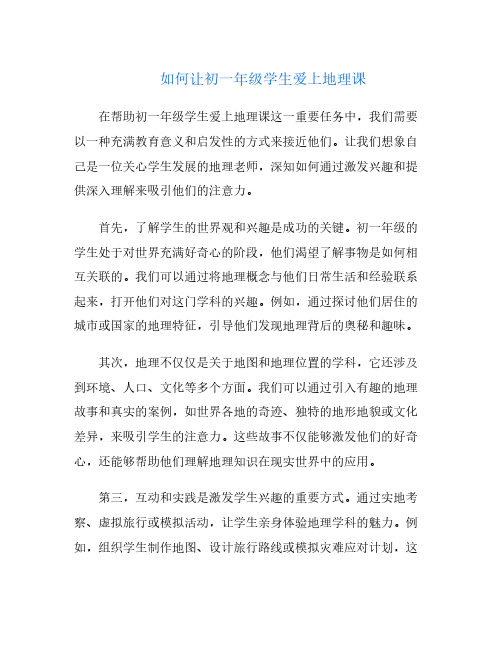 如何让初一年级学生爱上地理课

在帮助初一年级学生爱上地理课这一重要任务中，我们需要以一种充满教育意义和启发性的方式来接近他们。让我们想象自己是一位关心学生发展的地理老师，深知如何通过激发兴趣和提供深入理解来吸引他们的注意力。

首先，了解学生的世界观和兴趣是成功的关键。初一年级的学生处于对世界充满好奇心的阶段，他们渴望了解事物是如何相互关联的。我们可以通过将地理概念与他们日常生活和经验联系起来，打开他们对这门学科的兴趣。例如，通过探讨他们居住的城市或国家的地理特征，引导他们发现地理背后的奥秘和趣味。

其次，地理不仅仅是关于地图和地理位置的学科，它还涉及到环境、人口、文化等多个方面。我们可以通过引入有趣的地理故事和真实的案例，如世界各地的奇迹、独特的地形地貌或文化差异，来吸引学生的注意力。这些故事不仅能够激发他们的好奇心，还能够帮助他们理解地理知识在现实世界中的应用。

第三，互动和实践是激发学生兴趣的重要方式。通过实地考察、虚拟旅行或模拟活动，让学生亲身体验地理学科的魅力。例如，组织学生制作地图、设计旅行路线或模拟灾难应对计划，这